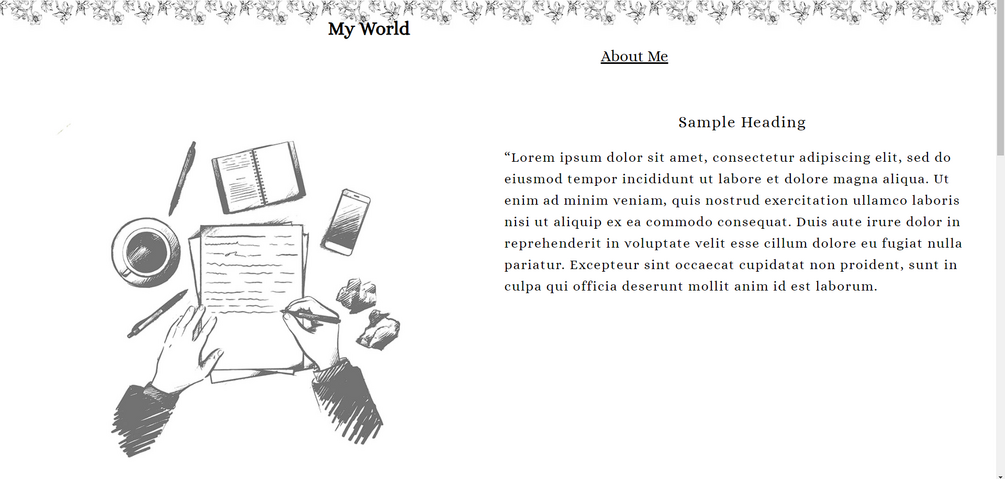 My World

About Me

Sample Heading

“Lorem ipsum dolor sit amet, consectetur adipiscing elit, sed do eiusmod tempor incididunt ut labore et dolore magna aliqua. Ut enim ad minim veniam, quis nostrud exercitation ullamco laboris nisi ut aliquip ex ea commodo consequat. Duis aute irure dolor in reprehenderit in voluptate velit esse cillum dolore eu fugiat nulla pariatur. Excepteur sint occaecat cupidatat non proident, sunt in culpa qui officia deserunt mollit anim id est laborum.